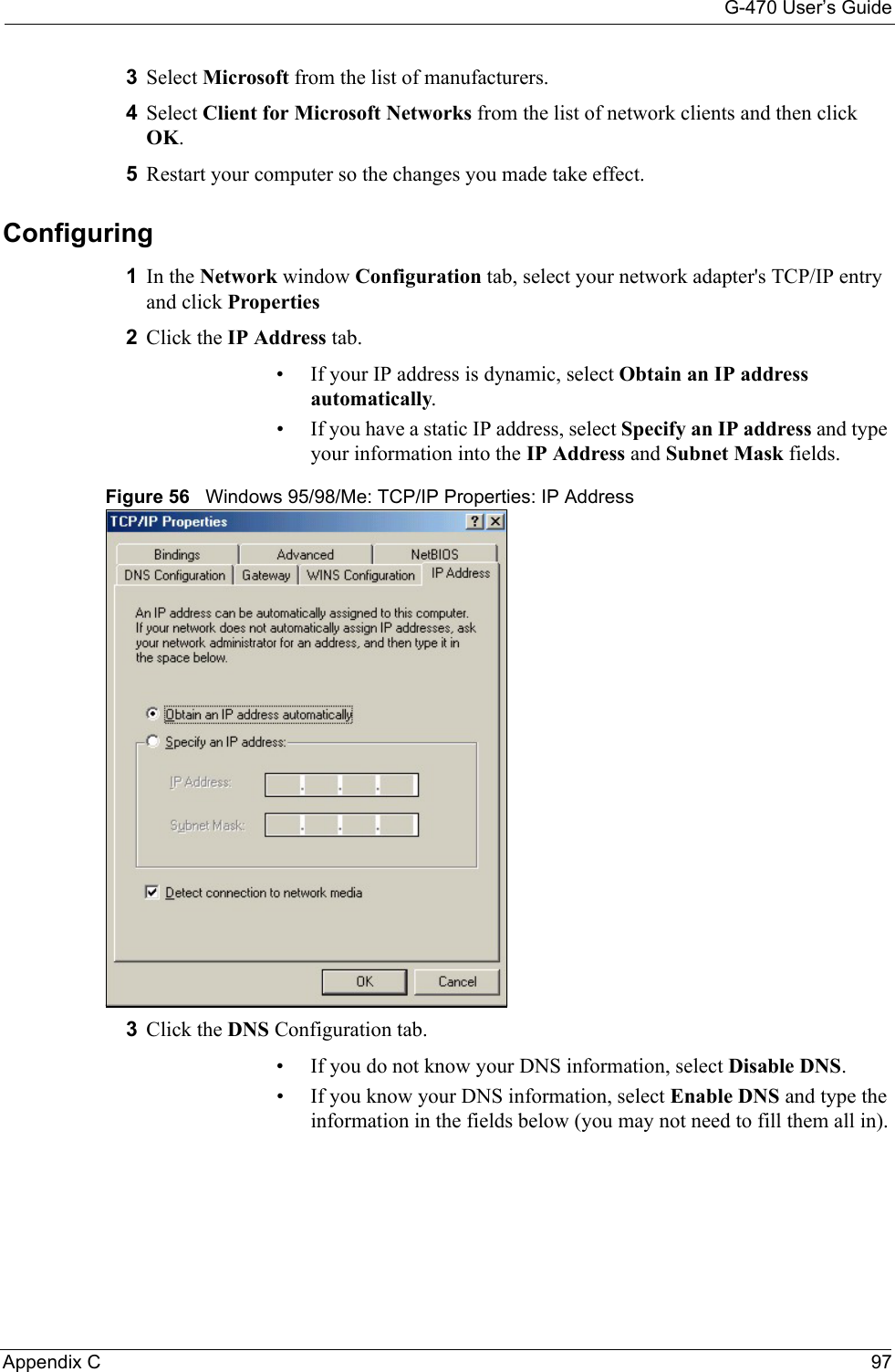 G-470 User's Guide

3 Select Microsoft from the list of manufacturers.

4 Select Client for Microsoft Networks from the list of network clients and then click OK.

5 Restart your computer so the changes you made take effect.

Configuring

1 In the Network window Configuration tab, select your network adapter's TCP/IP entry and click Properties

2 Click the IP Address tab.

• If your IP address is dynamic, select Obtain an IP address automatically.

• If you have a static IP address, select Specify an IP address and type your information into the IP Address and Subnet Mask fields.

Figure 56 Windows 95/98/Me: TCP/IP Properties: IP Address

TCP/IP Properties

? X

Bindings

Advanced

NetBIOS

DNS Configuration

Gateway

WINS Configuration

IP Address

An IP address can be automatically assigned to this computer. If your network does not automatically assign IP addresses, ask your network administrator for an address, and then type it in the space below.

Obtain an IP address automatically

Specify an IP address:

IP Address:

Subnet Mask:

Detect connection to network media

OK

Cancel

3 Click the DNS Configuration tab.

• If you do not know your DNS information, select Disable DNS.

• If you know your DNS information, select Enable DNS and type the information in the fields below (you may not need to fill them all in).

Appendix C

97